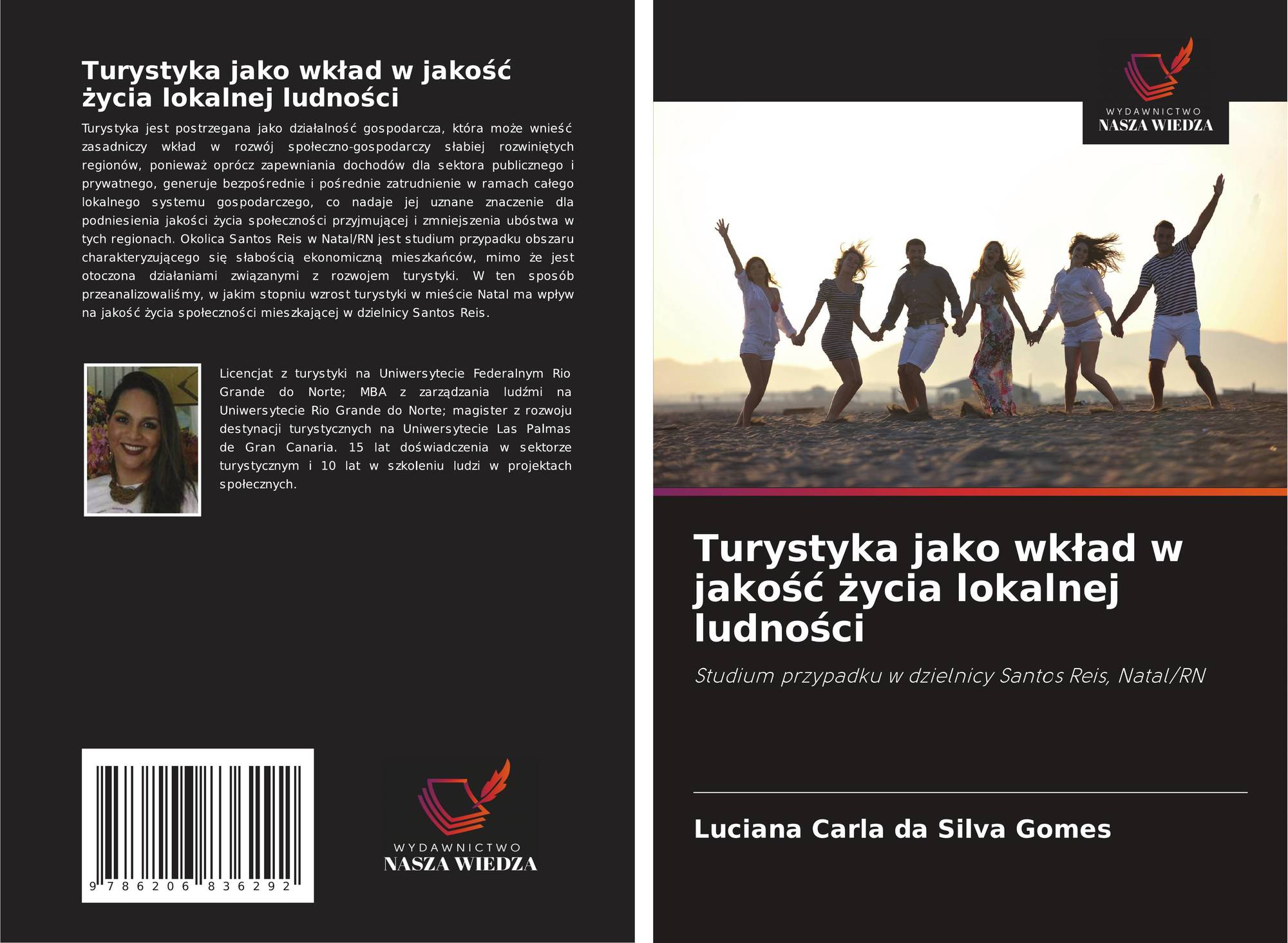 Turystyka jako wkład w jakość życia lokalnej ludności

Turystyka jest postrzegana jako działalność gospodarcza, która może wnieść zasadniczy wkład w rozwój społeczno-gospodarczy słabiej rozwiniętych regionów, ponieważ oprócz zapewniania dochodów dla sektora publicznego i prywatnego, generuje bezpośrednie i pośrednie zatrudnienie w ramach całego lokalnego systemu gospodarczego, co nadaje jej uznane znaczenie dla podniesienia jakości życia społeczności przyjmującej i zmniejszenia ubóstwa w tych regionach. Okolica Santos Reis w Natal/RN jest studium przypadku obszaru charakteryzującego się słabością ekonomiczną mieszkańców, mimo że jest otoczona działaniami związanymi z rozwojem turystyki. W ten sposób przeanalizowaliśmy, w jakim stopniu wzrost turystyki w mieście Natal ma wpływ na jakość życia społeczności mieszkającej w dzielnicy Santos Reis.

Licencjat z turystyki na Uniwersytecie Federalnym Rio Grande do Norte; MBA z zarządzania ludźmi na Uniwersytecie Rio Grande do Norte; magister z rozwoju destynacji turystycznych na Uniwersytecie Las Palmas de Gran Canaria. 15 lat doświadczenia w sektorze turystycznym i 10 lat w szkoleniu ludzi w projektach społecznych.

9 786206 836292

WYDAWNICTWO
NASZA WIEDZA

WYDAWNICTWO
NASZA WIEDZA

Turystyka jako wkład w jakość życia lokalnej ludności

Studium przypadku w dzielnicy Santos Reis, Natal/RN

Luciana Carla da Silva Gomes